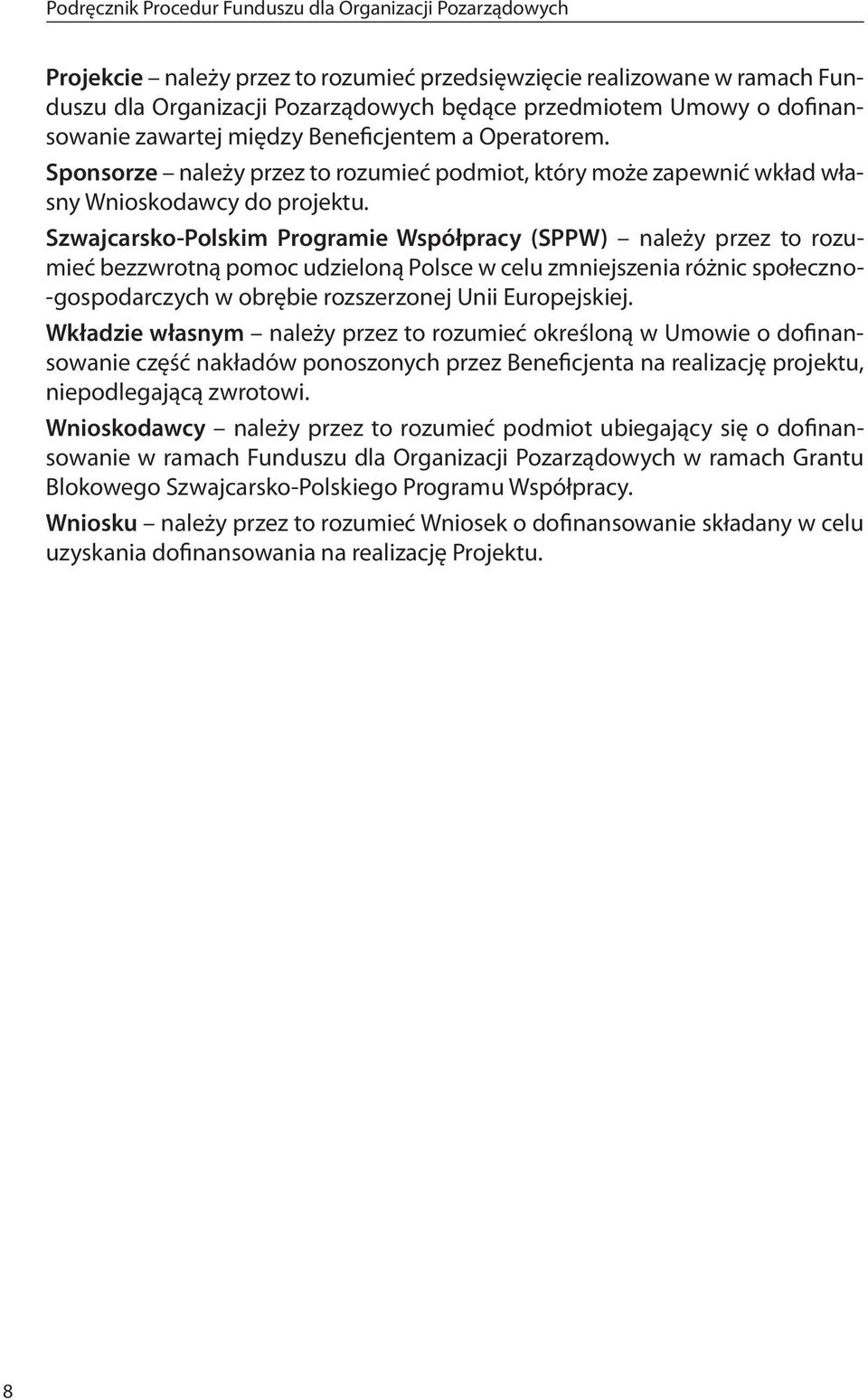 Podręcznik Procedur Funduszu dla Organizacji Pozarządowych

Projekcie – należy przez to rozumieć przedsięwzięcie realizowane w ramach Funduszu dla Organizacji Pozarządowych będące przedmiotem Umowy o dofinansowanie zawartej między Beneficjentem a Operatorem.

Sponsorze – należy przez to rozumieć podmiot, który może zapewnić wkład własny Wnioskodawcy do projektu.

Szwajcarsko-Polskim Programie Współpracy (SPPW) – należy przez to rozumieć bezzwrotną pomoc udzieloną Polsce w celu zmniejszenia różnic społeczno-gospodarczych w obrębie rozszerzonej Unii Europejskiej.

Wkładzie własnym – należy przez to rozumieć określoną w Umowie o dofinansowanie część nakładów ponoszonych przez Beneficjenta na realizację projektu, niepodlegającą zwrotowi.

Wnioskodawcy – należy przez to rozumieć podmiot ubiegający się o dofinansowanie w ramach Funduszu dla Organizacji Pozarządowych w ramach Grantu Blokowego Szwajcarsko-Polskiego Programu Współpracy.

Wniosku – należy przez to rozumieć Wniosek o dofinansowanie składany w celu uzyskania dofinansowania na realizację Projektu.

8